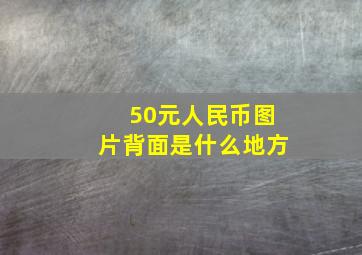 50元人民币图片背面是什么地方